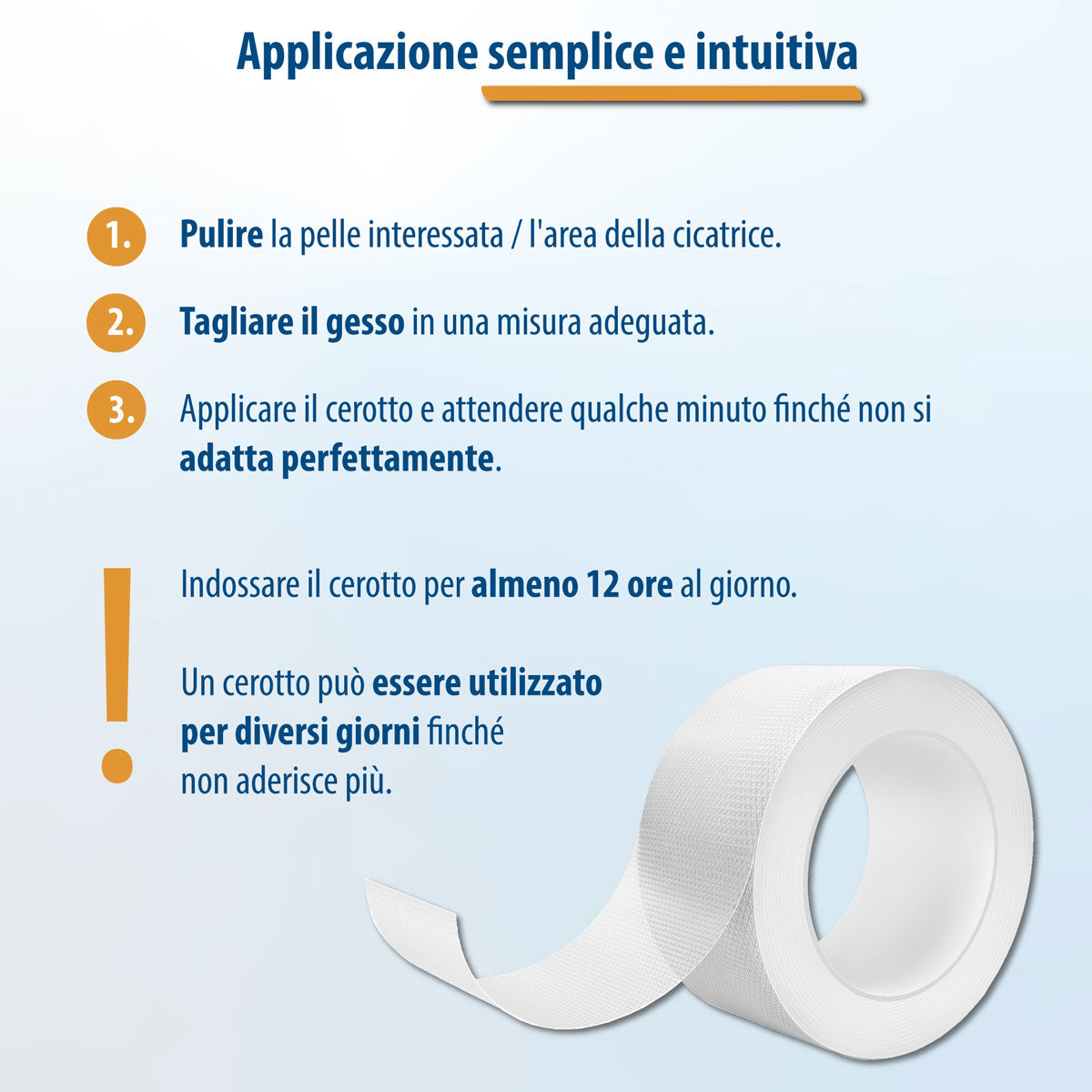 Applicazione semplice e intuitiva

1. Pulire la pelle interessata / l'area della cicatrice.

2. Tagliare il gesso in una misura adeguata.

3. Applicare il cerotto e attendere qualche minuto finché non si adatta perfettamente.

!

Indossare il cerotto per almeno 12 ore al giorno.

Un cerotto può essere utilizzato per diversi giorni finché non aderisce più.